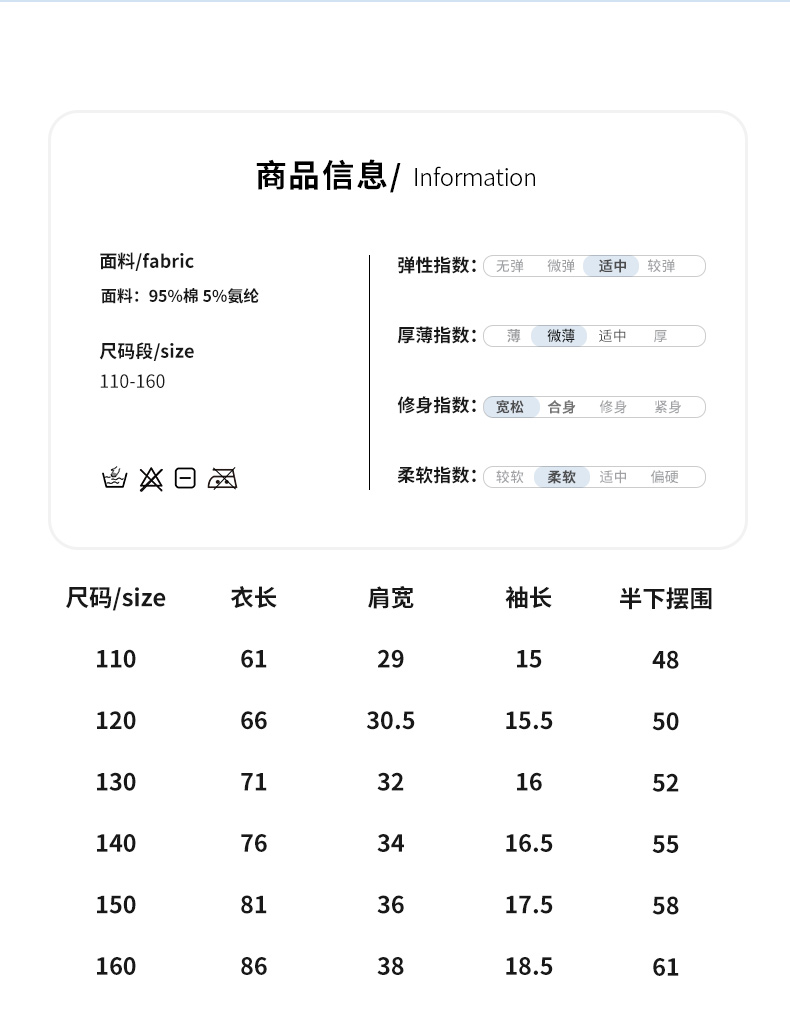 商品信息/ Information

面料/fabric
面料：95%棉 5%氨纶

尺码段/size
110-160

弹性指数： 无弹 微弹 适中 较弹

厚薄指数： 薄 微薄 适中 厚

修身指数： 宽松 合身 修身 紧身

柔软指数： 较软 柔软 适中 偏硬

| 尺码/size | 衣长 | 肩宽 | 袖长 | 半下摆围 |
|---|---|---|---|---|
| 110 | 61 | 29 | 15 | 48 |
| 120 | 66 | 30.5 | 15.5 | 50 |
| 130 | 71 | 32 | 16 | 52 |
| 140 | 76 | 34 | 16.5 | 55 |
| 150 | 81 | 36 | 17.5 | 58 |
| 160 | 86 | 38 | 18.5 | 61 |